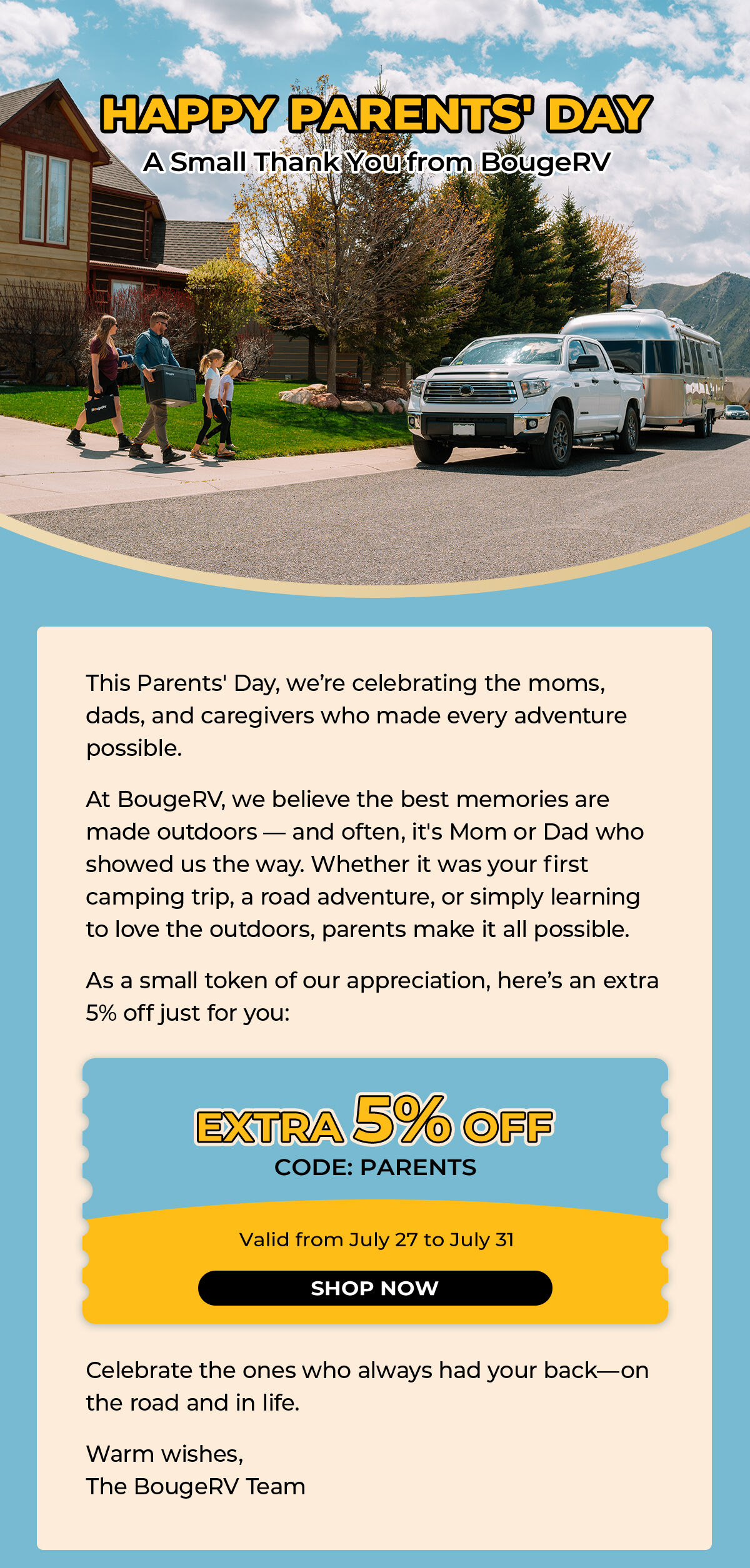 HAPPY PARENTS' DAY
A Small Thank You from BougeRV

This Parents' Day, we're celebrating the moms, dads, and caregivers who made every adventure possible.

At BougeRV, we believe the best memories are made outdoors — and often, it's Mom or Dad who showed us the way. Whether it was your first camping trip, a road adventure, or simply learning to love the outdoors, parents make it all possible.

As a small token of our appreciation, here's an extra 5% off just for you:

EXTRA 5% OFF
CODE: PARENTS

Valid from July 27 to July 31

SHOP NOW

Celebrate the ones who always had your back—on the road and in life.

Warm wishes,
The BougeRV Team